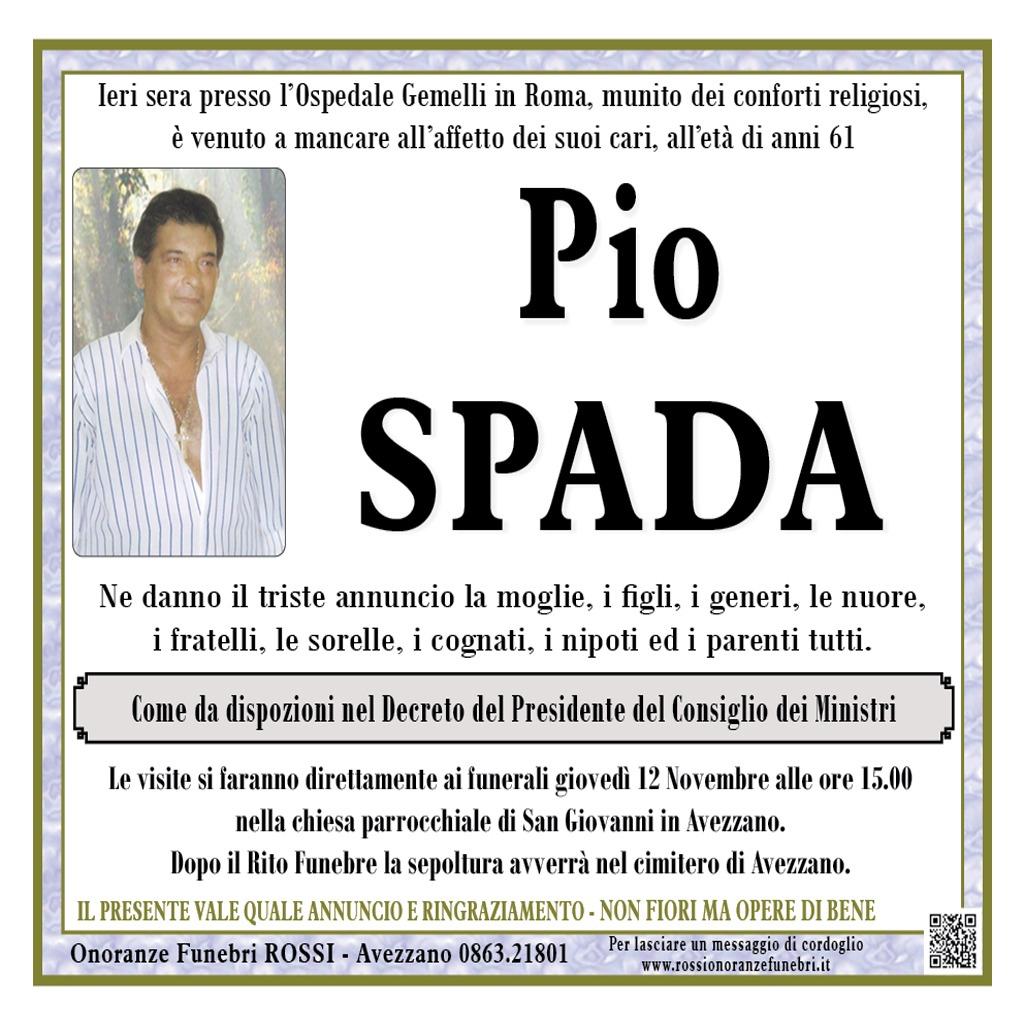 Ieri sera presso l'Ospedale Gemelli in Roma, munito dei conforti religiosi, è venuto a mancare all'affetto dei suoi cari, all'età di anni 61

Pio
SPADA

Ne danno il triste annuncio la moglie, i figli, i generi, le nuore, i fratelli, le sorelle, i cognati, i nipoti ed i parenti tutti.

Come da dispozioni nel Decreto del Presidente del Consiglio dei Ministri

Le visite si faranno direttamente ai funerali giovedì 12 Novembre alle ore 15.00 nella chiesa parrocchiale di San Giovanni in Avezzano.
Dopo il Rito Funebre la sepoltura avverrà nel cimitero di Avezzano.

IL PRESENTE VALE QUALE ANNUNCIO E RINGRAZIAMENTO - NON FIORI MA OPERE DI BENE

Onoranze Funebri ROSSI - Avezzano 0863.21801

Per lasciare un messaggio di cordoglio
www.rossionoranzefunebri.it